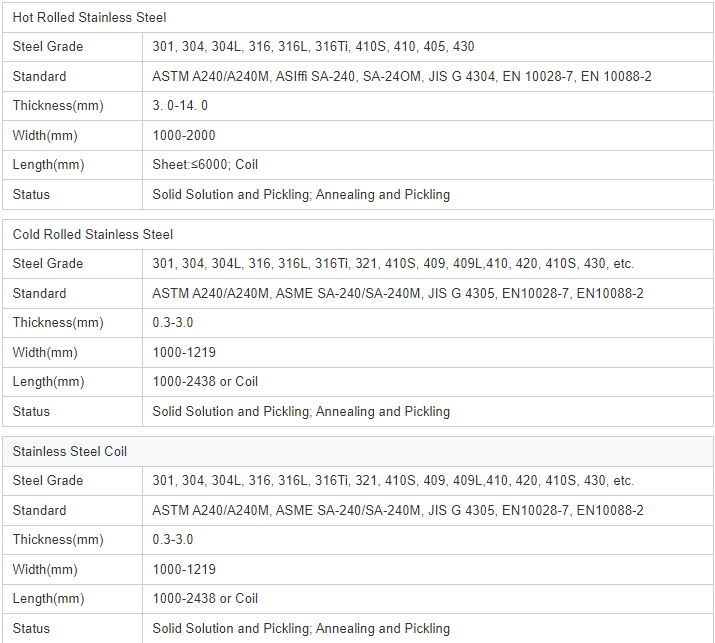 | Hot Rolled Stainless Steel | |
|---|---|
| Steel Grade | 301, 304, 304L, 316, 316L, 316Ti, 410S, 410, 405, 430 |
| Standard | ASTM A240/A240M, ASIffi SA-240, SA-24OM, JIS G 4304, EN 10028-7, EN 10088-2 |
| Thickness(mm) | 3. 0-14. 0 |
| Width(mm) | 1000-2000 |
| Length(mm) | Sheet:≤6000; Coil |
| Status | Solid Solution and Pickling; Annealing and Pickling |

| Cold Rolled Stainless Steel | |
|---|---|
| Steel Grade | 301, 304, 304L, 316, 316L, 316Ti, 321, 410S, 409, 409L,410, 420, 410S, 430, etc. |
| Standard | ASTM A240/A240M, ASME SA-240/SA-240M, JIS G 4305, EN10028-7, EN10088-2 |
| Thickness(mm) | 0.3-3.0 |
| Width(mm) | 1000-1219 |
| Length(mm) | 1000-2438 or Coil |
| Status | Solid Solution and Pickling; Annealing and Pickling |

| Stainless Steel Coil | |
|---|---|
| Steel Grade | 301, 304, 304L, 316, 316L, 316Ti, 321, 410S, 409, 409L,410, 420, 410S, 430, etc. |
| Standard | ASTM A240/A240M, ASME SA-240/SA-240M, JIS G 4305, EN10028-7, EN10088-2 |
| Thickness(mm) | 0.3-3.0 |
| Width(mm) | 1000-1219 |
| Length(mm) | 1000-2438 or Coil |
| Status | Solid Solution and Pickling; Annealing and Pickling |